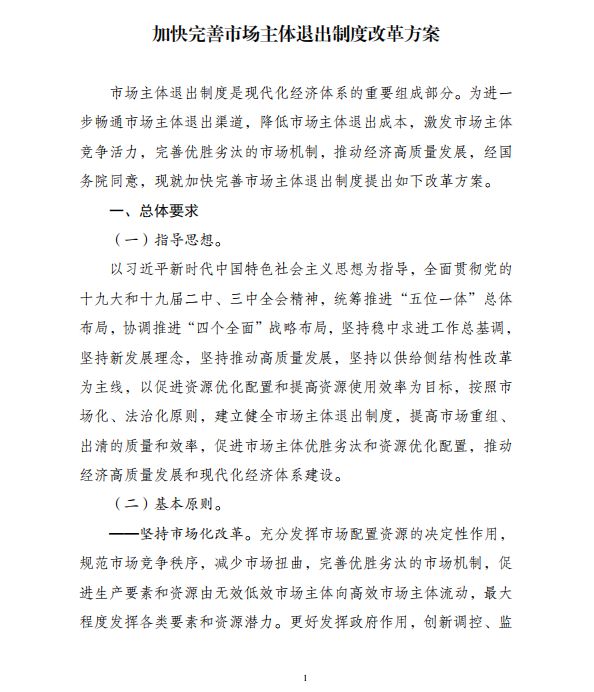 加快完善市场主体退出制度改革方案

市场主体退出制度是现代化经济体系的重要组成部分。为进一步畅通市场主体退出渠道，降低市场主体退出成本，激发市场主体竞争活力，完善优胜劣汰的市场机制，推动经济高质量发展，经国务院同意，现就加快完善市场主体退出制度提出如下改革方案。

一、总体要求

（一）指导思想。

以习近平新时代中国特色社会主义思想为指导，全面贯彻党的十九大和十九届二中、三中全会精神，统筹推进“五位一体”总体布局，协调推进“四个全面”战略布局，坚持稳中求进工作总基调，坚持新发展理念，坚持推动高质量发展，坚持以供给侧结构性改革为主线，以促进资源优化配置和提高资源使用效率为目标，按照市场化、法治化原则，建立健全市场主体退出制度，提高市场重组、出清的质量和效率，促进市场主体优胜劣汰和资源优化配置，推动经济高质量发展和现代化经济体系建设。

（二）基本原则。

——坚持市场化改革。充分发挥市场配置资源的决定性作用，规范市场竞争秩序，减少市场扭曲，完善优胜劣汰的市场机制，促进生产要素和资源由无效低效市场主体向高效市场主体流动，最大程度发挥各类要素和资源潜力。更好发挥政府作用，创新调控、监

1